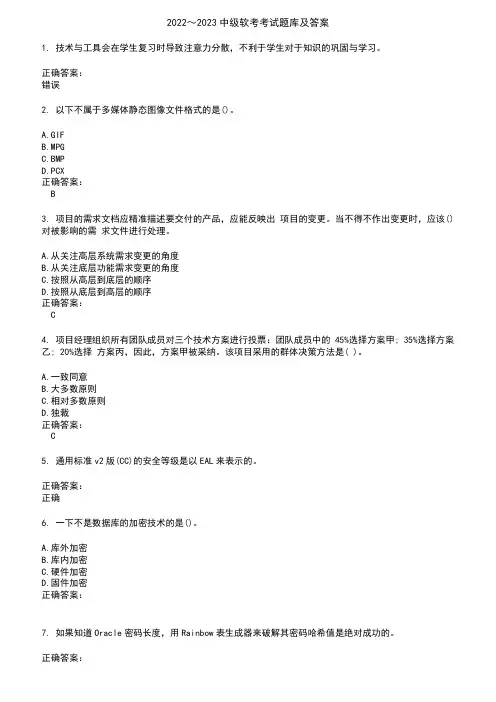 2022～2023 中级软考考试题库及答案

1. 技术与工具会在学生复习时导致注意力分散，不利于学生对于知识的巩固与学习。

正确答案：
错误

2. 以下不属于多媒体静态图像文件格式的是()。

A.GIF
B.MPG
C.BMP
D.PCX
正确答案：
B

3. 项目的需求文档应精准描述要交付的产品，应能反映出 项目的变更。当不得不作出变更时，应该()对被影响的需 求文件进行处理。

A.从关注高层系统需求变更的角度
B.从关注底层功能需求变更的角度
C.按照从高层到底层的顺序
D.按照从底层到高层的顺序
正确答案：
C

4. 项目经理组织所有团队成员对三个技术方案进行投票：团队成员中的 45%选择方案甲；35%选择方案乙；20%选择 方案丙，因此，方案甲被采纳。该项目采用的群体决策方法是( )。

A.一致同意
B.大多数原则
C.相对多数原则
D.独裁
正确答案：
C

5. 通用标准 v2 版(CC)的安全等级是以 EAL 来表示的。

正确答案：
正确

6. 一下不是数据库的加密技术的是()。

A.库外加密
B.库内加密
C.硬件加密
D.固件加密
正确答案：

7. 如果知道 Oracle 密码长度，用 Rainbow 表生成器来破解其密码哈希值是绝对成功的。

正确答案：